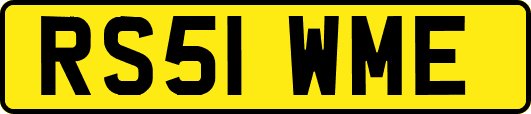 RS51 WME